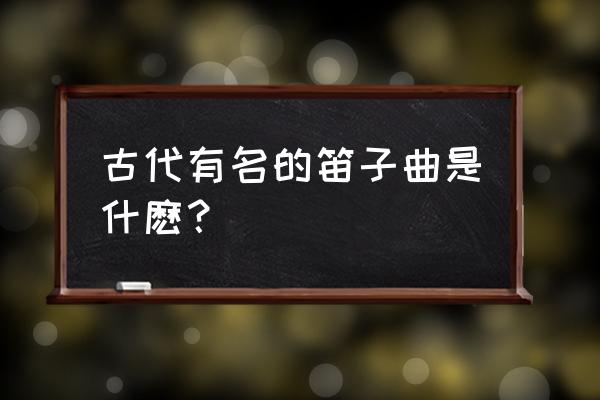 古代有名的笛子曲是什麽？